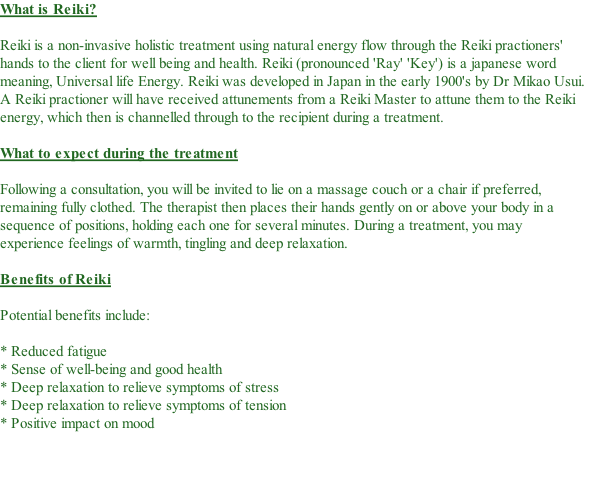 What is Reiki?

Reiki is a non-invasive holistic treatment using natural energy flow through the Reiki practioners' hands to the client for well being and health. Reiki (pronounced 'Ray' 'Key') is a japanese word meaning, Universal life Energy. Reiki was developed in Japan in the early 1900's by Dr Mikao Usui. A Reiki practioner will have received attunements from a Reiki Master to attune them to the Reiki energy, which then is channelled through to the recipient during a treatment.

What to expect during the treatment

Following a consultation, you will be invited to lie on a massage couch or a chair if preferred, remaining fully clothed. The therapist then places their hands gently on or above your body in a sequence of positions, holding each one for several minutes. During a treatment, you may experience feelings of warmth, tingling and deep relaxation.

Benefits of Reiki

Potential benefits include:

* Reduced fatigue
* Sense of well-being and good health
* Deep relaxation to relieve symptoms of stress
* Deep relaxation to relieve symptoms of tension
* Positive impact on mood